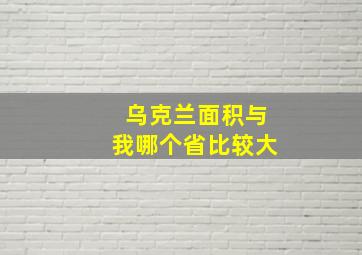 乌克兰面积与
我哪个省比较大